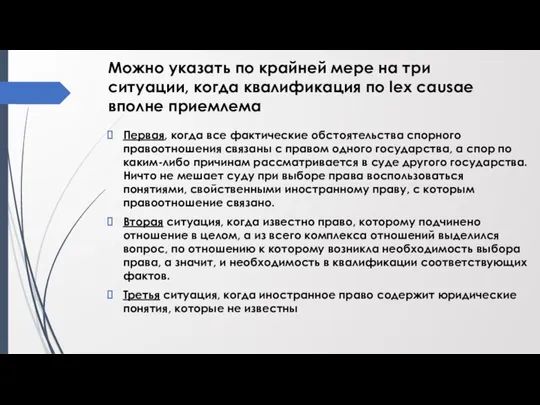 Можно указать по крайней мере на три ситуации, когда квалификация по lex causae вполне приемлема

Первая, когда все фактические обстоятельства спорного правоотношения связаны с правом одного государства, а спор по каким-либо причинам рассматривается в суде другого государства. Ничто не мешает суду при выборе права воспользоваться понятиями, свойственными иностранному праву, с которым правоотношение связано.

Вторая ситуация, когда известно право, которому подчинено отношение в целом, а из всего комплекса отношений выделился вопрос, по отношению к которому возникла необходимость выбора права, а значит, и необходимость в квалификации соответствующих фактов.

Третья ситуация, когда иностранное право содержит юридические понятия, которые не известны